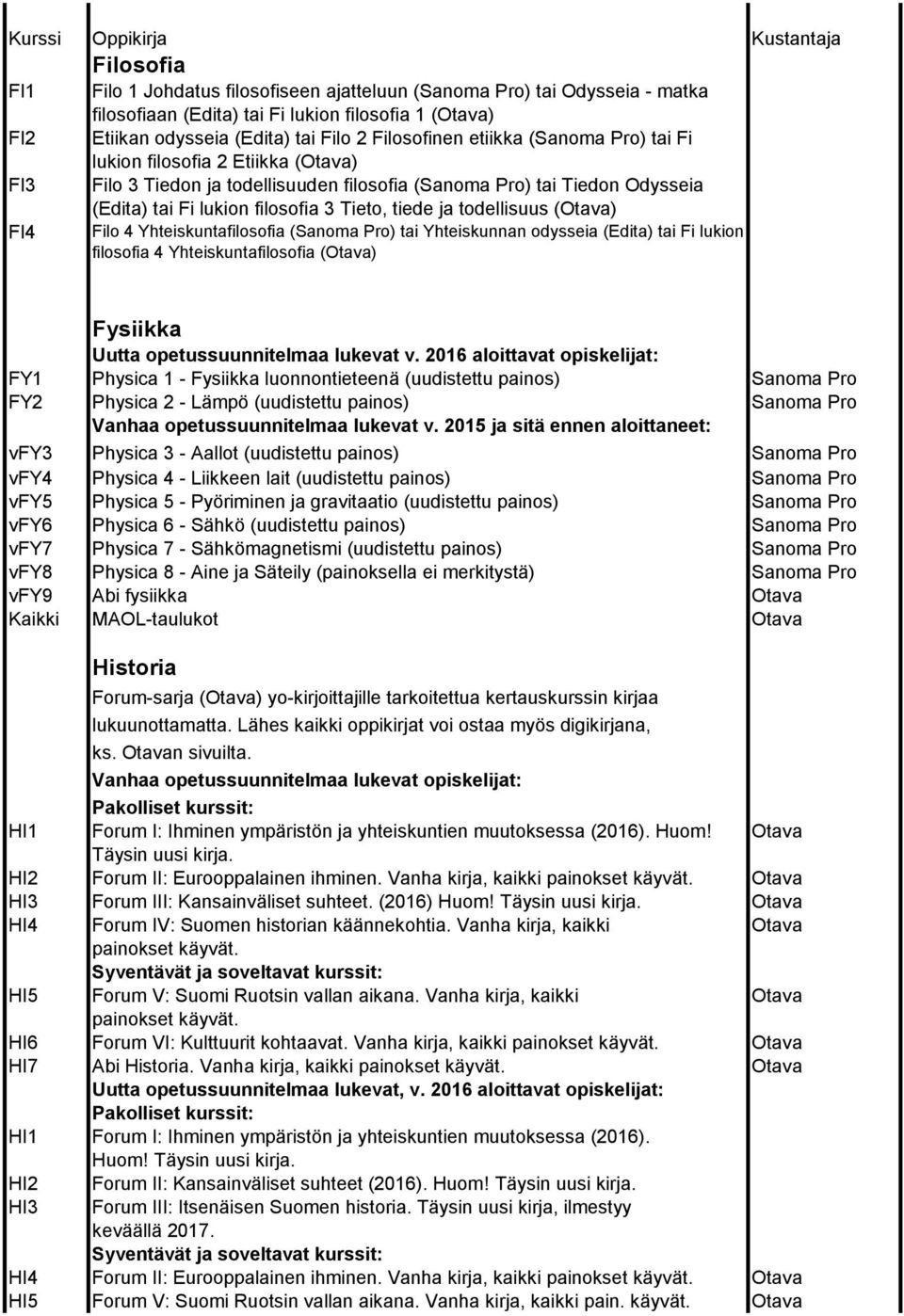 | Kurssi | Oppikirja | Kustantaja |
|---|---|---|
| | **Filosofia** | |
| FI1 | Filo 1 Johdatus filosofiseen ajatteluun (Sanoma Pro) tai Odysseia - matka filosofiaan (Edita) tai Fi lukion filosofia 1 (Otava) | |
| FI2 | Etiikan odysseia (Edita) tai Filo 2 Filosofinen etiikka (Sanoma Pro) tai Fi lukion filosofia 2 Etiikka (Otava) | |
| FI3 | Filo 3 Tiedon ja todellisuuden filosofia (Sanoma Pro) tai Tiedon Odysseia (Edita) tai Fi lukion filosofia 3 Tieto, tiede ja todellisuus (Otava) | |
| FI4 | Filo 4 Yhteiskuntafilosofia (Sanoma Pro) tai Yhteiskunnan odysseia (Edita) tai Fi lukion filosofia 4 Yhteiskuntafilosofia (Otava) | |
| | **Fysiikka** | |
| | **Uutta opetussuunnitelmaa lukevat v. 2016 aloittavat opiskelijat:** | |
| FY1 | Physica 1 - Fysiikka luonnontieteenä (uudistettu painos) | Sanoma Pro |
| FY2 | Physica 2 - Lämpö (uudistettu painos) | Sanoma Pro |
| | **Vanhaa opetussuunnitelmaa lukevat v. 2015 ja sitä ennen aloittaneet:** | |
| vFY3 | Physica 3 - Aallot (uudistettu painos) | Sanoma Pro |
| vFY4 | Physica 4 - Liikkeen lait (uudistettu painos) | Sanoma Pro |
| vFY5 | Physica 5 - Pyöriminen ja gravitaatio (uudistettu painos) | Sanoma Pro |
| vFY6 | Physica 6 - Sähkö (uudistettu painos) | Sanoma Pro |
| vFY7 | Physica 7 - Sähkömagnetismi (uudistettu painos) | Sanoma Pro |
| vFY8 | Physica 8 - Aine ja Säteily (painoksella ei merkitystä) | Sanoma Pro |
| vFY9 | Abi fysiikka | Otava |
| Kaikki | MAOL-taulukot | Otava |
| | **Historia** | |
| | Forum-sarja (Otava) yo-kirjoittajille tarkoitettua kertauskurssin kirjaa lukuunottamatta. Lähes kaikki oppikirjat voi ostaa myös digikirjana, ks. Otavan sivuilta. | |
| | **Vanhaa opetussuunnitelmaa lukevat opiskelijat:** | |
| | **Pakolliset kurssit:** | |
| HI1 | Forum I: Ihminen ympäristön ja yhteiskuntien muutoksessa (2016). Huom! Täysin uusi kirja. | Otava |
| HI2 | Forum II: Eurooppalainen ihminen. Vanha kirja, kaikki painokset käyvät. | Otava |
| HI3 | Forum III: Kansainväliset suhteet. (2016) Huom! Täysin uusi kirja. | Otava |
| HI4 | Forum IV: Suomen historian käännekohtia. Vanha kirja, kaikki painokset käyvät. | Otava |
| | **Syventävät ja soveltavat kurssit:** | |
| HI5 | Forum V: Suomi Ruotsin vallan aikana. Vanha kirja, kaikki painokset käyvät. | Otava |
| HI6 | Forum VI: Kulttuurit kohtaavat. Vanha kirja, kaikki painokset käyvät. | Otava |
| HI7 | Abi Historia. Vanha kirja, kaikki painokset käyvät. | Otava |
| | **Uutta opetussuunnitelmaa lukevat, v. 2016 aloittavat opiskelijat:** | |
| | **Pakolliset kurssit:** | |
| HI1 | Forum I: Ihminen ympäristön ja yhteiskuntien muutoksessa (2016). Huom! Täysin uusi kirja. | |
| HI2 | Forum II: Kansainväliset suhteet (2016). Huom! Täysin uusi kirja. | |
| HI3 | Forum III: Itsenäisen Suomen historia. Täysin uusi kirja, ilmestyy keväällä 2017. | |
| | **Syventävät ja soveltavat kurssit:** | |
| HI4 | Forum II: Eurooppalainen ihminen. Vanha kirja, kaikki painokset käyvät. | Otava |
| HI5 | Forum V: Suomi Ruotsin vallan aikana. Vanha kirja, kaikki pain. käyvät. | Otava |